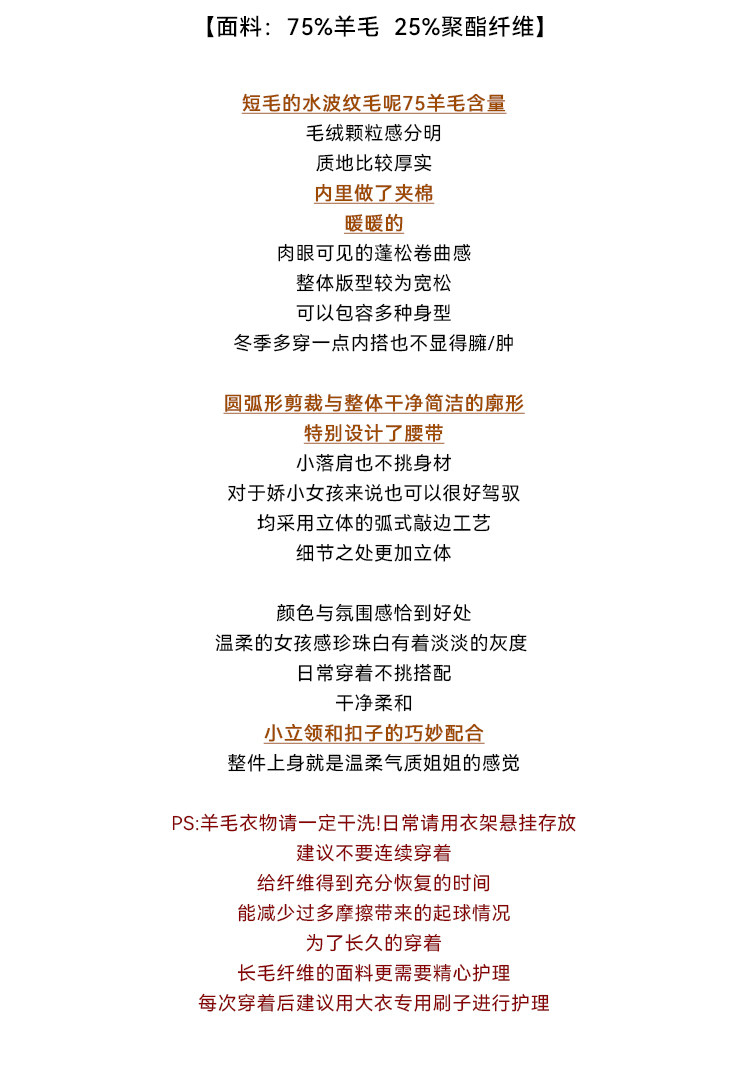 【面料：75%羊毛 25%聚酯纤维】

短毛的水波纹毛呢75羊毛含量
毛绒颗粒感分明
质地比较厚实
内里做了夹棉
暖暖的
肉眼可见的蓬松卷曲感
整体版型较为宽松
可以包容多种身型
冬季多穿一点内搭也不显得臃/肿

圆弧形剪裁与整体干净简洁的廓形
特别设计了腰带
小落肩也不挑身材
对于娇小女孩来说也可以很好驾驭
均采用立体的弧式敲边工艺
细节之处更加立体

颜色与氛围感恰到好处
温柔的女孩感珍珠白有着淡淡的灰度
日常穿着不挑搭配
干净柔和
小立领和扣子的巧妙配合
整件上身就是温柔气质姐姐的感觉

PS:羊毛衣物请一定干洗!日常请用衣架悬挂存放
建议不要连续穿着
给纤维得到充分恢复的时间
能减少过多摩擦带来的起球情况
为了长久的穿着
长毛纤维的面料更需要精心护理
每次穿着后建议用大衣专用刷子进行护理